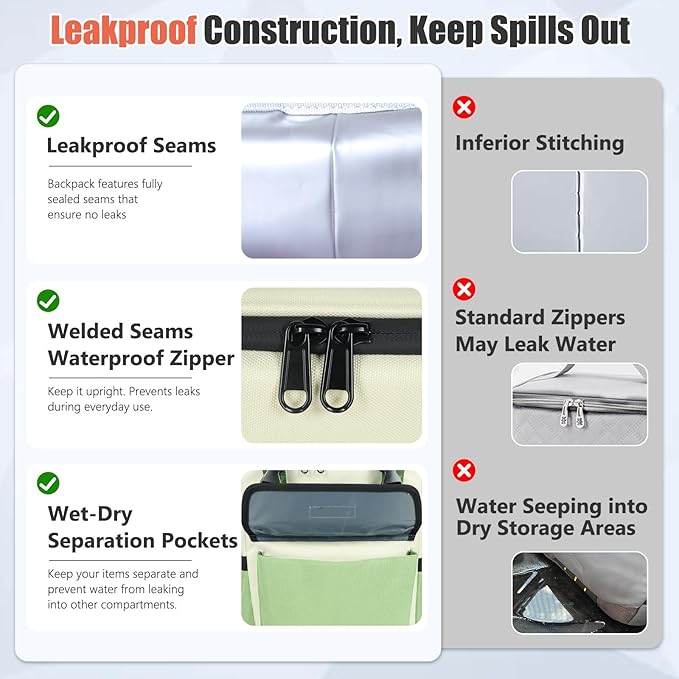 Leakproof Construction, Keep Spills Out

Leakproof Seams

Backpack features fully sealed seams that ensure no leaks

Welded Seams
Waterproof Zipper

Keep it upright. Prevents leaks during everyday use.

Wet-Dry
Separation Pockets

Keep your items separate and prevent water from leaking into other compartments.

Inferior Stitching

Standard Zippers
May Leak Water

Water Seeping into
Dry Storage Areas